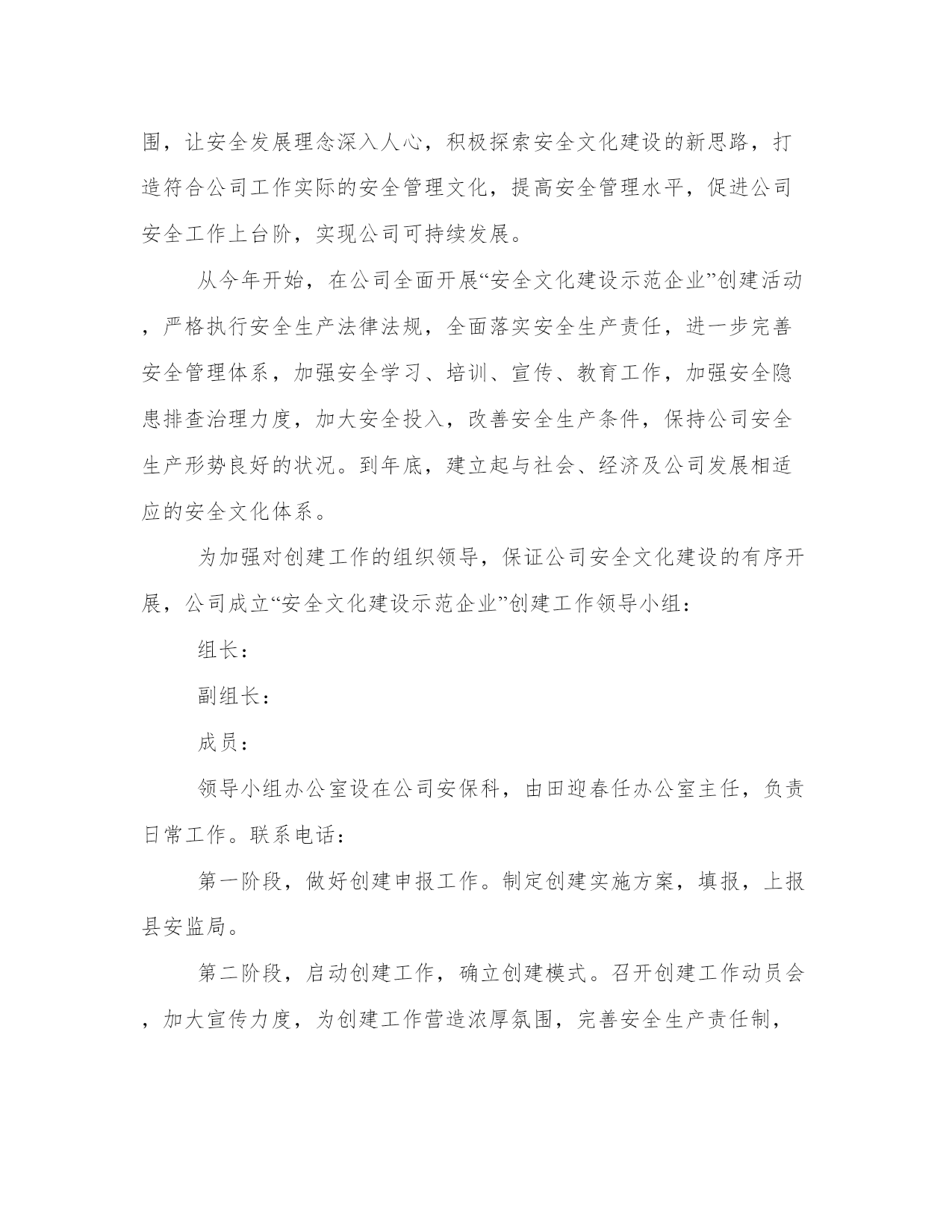 围，让安全发展理念深入人心，积极探索安全文化建设的新思路，打造符合公司工作实际的安全管理文化，提高安全管理水平，促进公司安全工作上台阶，实现公司可持续发展。

从今年开始，在公司全面开展“安全文化建设示范企业”创建活动，严格执行安全生产法律法规，全面落实安全生产责任，进一步完善安全管理体系，加强安全学习、培训、宣传、教育工作，加强安全隐患排查治理力度，加大安全投入，改善安全生产条件，保持公司安全生产形势良好的状况。到年底，建立起与社会、经济及公司发展相适应的安全文化体系。

为加强对创建工作的组织领导，保证公司安全文化建设的有序开展，公司成立“安全文化建设示范企业”创建工作领导小组：

组长：

副组长：

成员：

领导小组办公室设在公司安保科，由田迎春任办公室主任，负责日常工作。联系电话：

第一阶段，做好创建申报工作。制定创建实施方案，填报，上报县安监局。

第二阶段，启动创建工作，确立创建模式。召开创建工作动员会，加大宣传力度，为创建工作营造浓厚氛围，完善安全生产责任制，